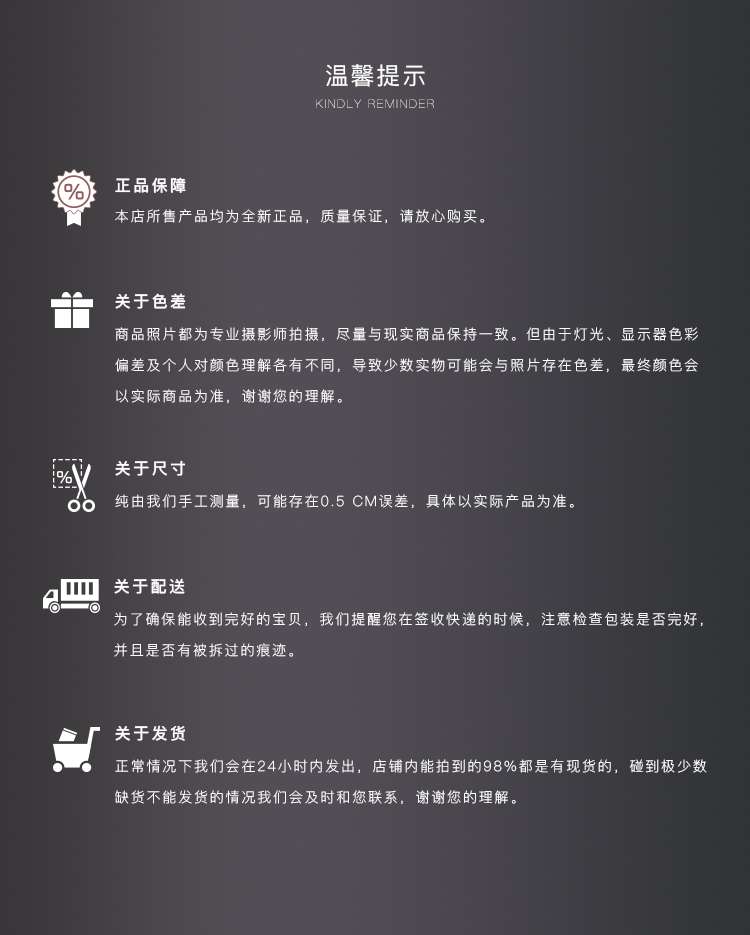 温馨提示
KINDLY REMINDER

正品保障
本店所售产品均为全新正品，质量保证，请放心购买。

关于色差
商品照片都为专业摄影师拍摄，尽量与现实商品保持一致。但由于灯光、显示器色彩偏差及个人对颜色理解各有不同，导致少数实物可能会与照片存在色差，最终颜色会以实际商品为准，谢谢您的理解。

关于尺寸
纯由我们手工测量，可能存在0.5 CM误差，具体以实际产品为准。

关于配送
为了确保能收到完好的宝贝，我们提醒您在签收快递的时候，注意检查包装是否完好，并且是否有被拆过的痕迹。

关于发货
正常情况下我们会在24小时内发出，店铺内能拍到的98%都是有现货的，碰到极少数缺货不能发货的情况我们会及时和您联系，谢谢您的理解。